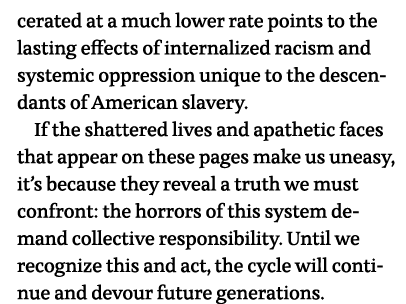 cerated at a much lower rate points to the lasting effects of internalized racism and systemic oppression unique to the descendants of American slavery.

If the shattered lives and apathetic faces that appear on these pages make us uneasy, it's because they reveal a truth we must confront: the horrors of this system demand collective responsibility. Until we recognize this and act, the cycle will continue and devour future generations.